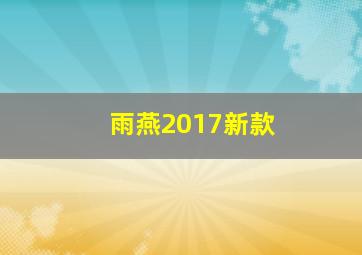 雨燕2017新款